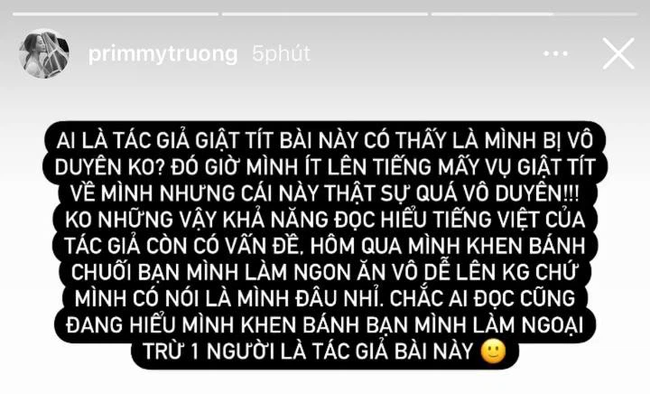 primmytruong 5phút

AI LÀ TÁC GIẢ GIẬT TÍT BÀI NÀY CÓ THẤY LÀ MÌNH BỊ VÔ DUYÊN KO? ĐÓ GIỜ MÌNH ÍT LÊN TIẾNG MẤY VỤ GIẬT TÍT VỀ MÌNH NHƯNG CÁI NÀY THẬT SỰ QUÁ VÔ DUYÊN!!! KO NHỮNG VẬY KHẢ NĂNG ĐỌC HIỂU TIẾNG VIỆT CỦA TÁC GIẢ CÒN CÓ VẤN ĐỀ, HÔM QUA MÌNH KHEN BÁNH CHUỐI BẠN MÌNH LÀM NGON ĂN VÔ DỄ LÊN KG CHỨ MÌNH CÓ NÓI LÀ MÌNH ĐÂU NHỈ. CHẮC AI ĐỌC CŨNG ĐANG HIỂU MÌNH KHEN BÁNH BẠN MÌNH LÀM NGOẠI TRỪ 1 NGƯỜI LÀ TÁC GIẢ BÀI NÀY 🙂